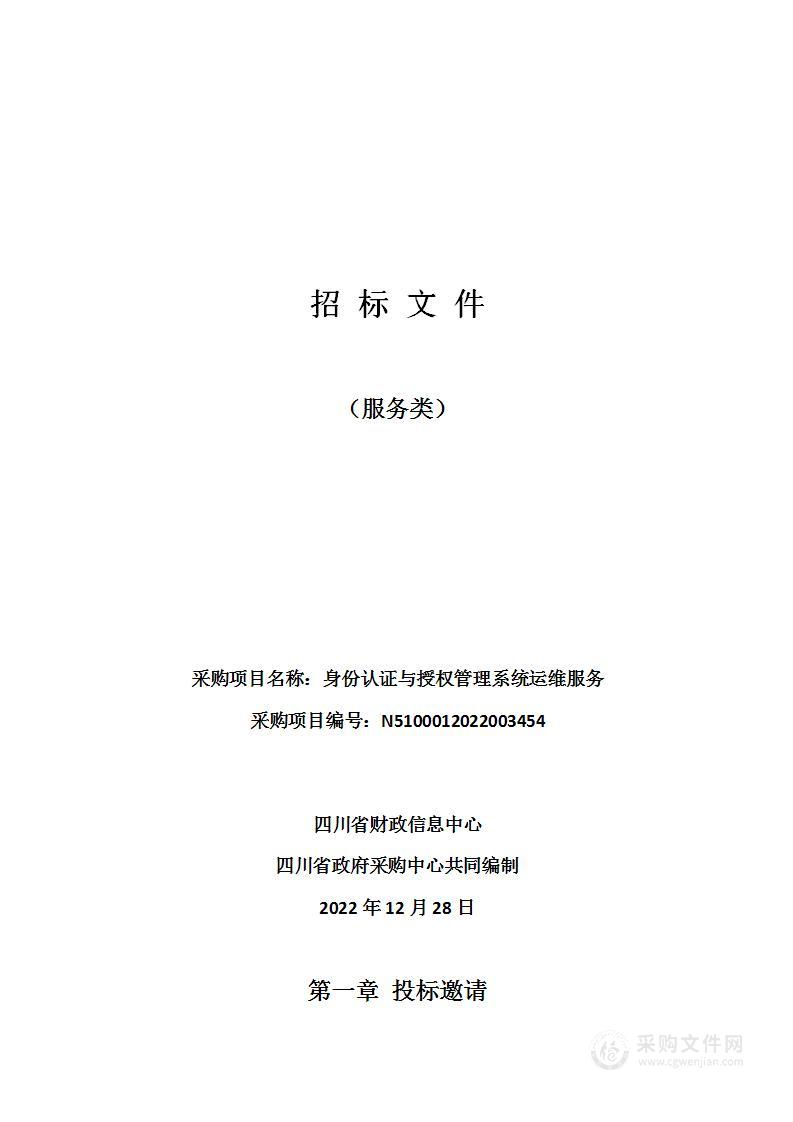 招 标 文 件

（服务类）

采购项目名称：身份认证与授权管理系统运维服务

采购项目编号：N5100012022003454

四川省财政信息中心

四川省政府采购中心共同编制

2022 年 12 月 28 日

第一章 投标邀请

采购文件网
www.cgwenjian.com